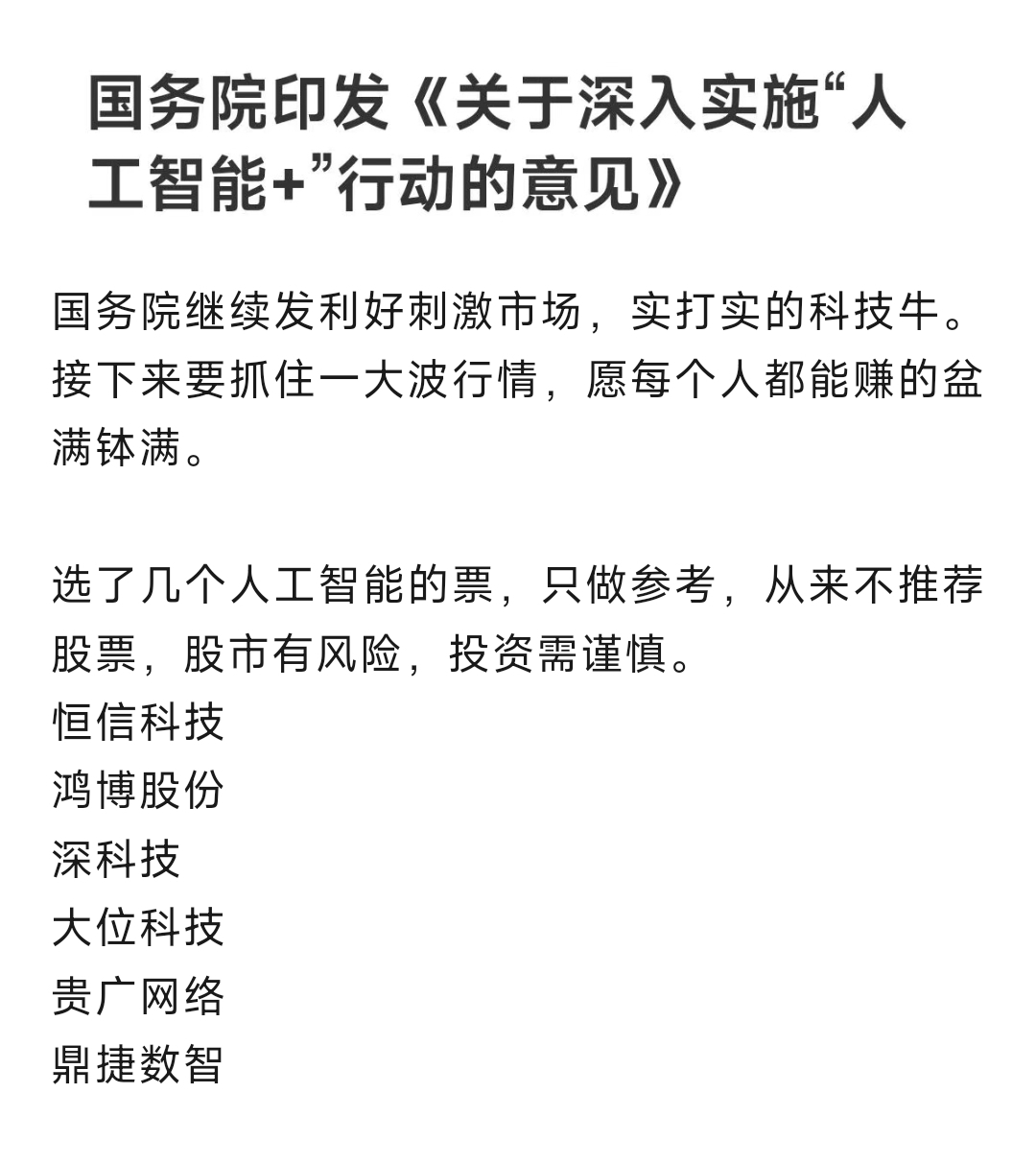 国务院印发《关于深入实施“人工智能+”行动的意见》

国务院继续发利好刺激市场，实打实的科技牛。接下来要抓住一大波行情，愿每个人都能赚的盆满钵满。

选了几个人工智能的票，只做参考，从来不推荐股票，股市有风险，投资需谨慎。
恒信科技
鸿博股份
深科技
大位科技
贵广网络
鼎捷数智